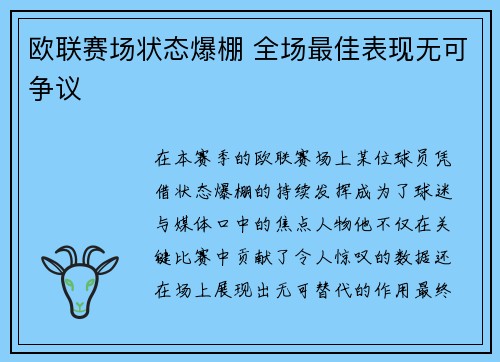 欧联赛场状态爆棚 全场最佳表现无可争议

在本赛季的欧联赛场上某位球员凭借状态爆棚的持续发挥成为了球迷与媒体口中的焦点人物他不仅在关键比赛中贡献了令人惊叹的数据还在场上展现出无可替代的作用最终